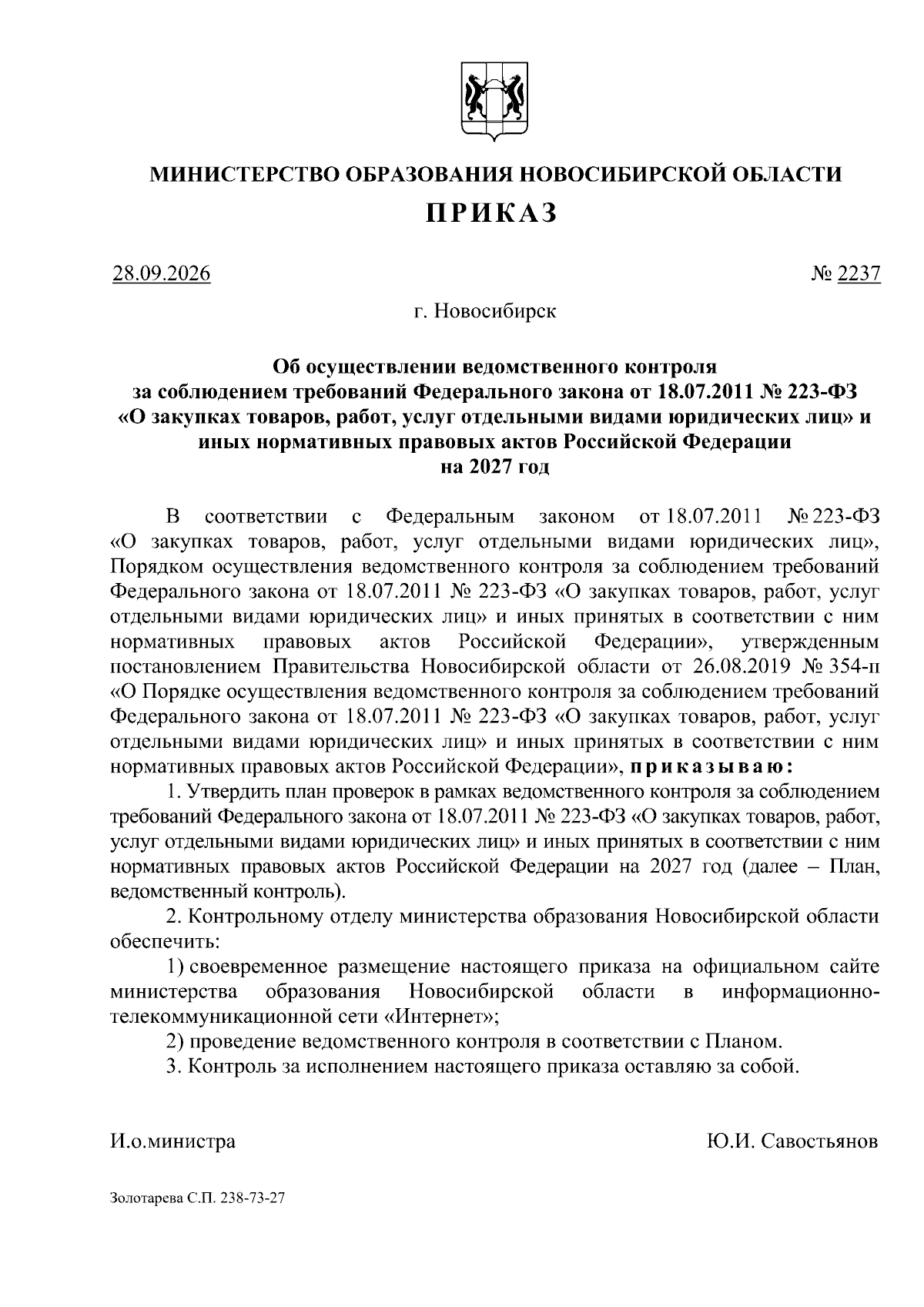 МИНИСТЕРСТВО ОБРАЗОВАНИЯ НОВОСИБИРСКОЙ ОБЛАСТИ

ПРИКАЗ

28.09.2026 № 2237

г. Новосибирск

Об осуществлении ведомственного контроля за соблюдением требований Федерального закона от 18.07.2011 № 223-ФЗ «О закупках товаров, работ, услуг отдельными видами юридических лиц» и иных нормативных правовых актов Российской Федерации на 2027 год

В соответствии с Федеральным законом от 18.07.2011 № 223-ФЗ «О закупках товаров, работ, услуг отдельными видами юридических лиц», Порядком осуществления ведомственного контроля за соблюдением требований Федерального закона от 18.07.2011 № 223-ФЗ «О закупках товаров, работ, услуг отдельными видами юридических лиц» и иных принятых в соответствии с ним нормативных правовых актов Российской Федерации», утвержденным постановлением Правительства Новосибирской области от 26.08.2019 № 354-п «О Порядке осуществления ведомственного контроля за соблюдением требований Федерального закона от 18.07.2011 № 223-ФЗ «О закупках товаров, работ, услуг отдельными видами юридических лиц» и иных принятых в соответствии с ним нормативных правовых актов Российской Федерации», приказываю:

1. Утвердить план проверок в рамках ведомственного контроля за соблюдением требований Федерального закона от 18.07.2011 № 223-ФЗ «О закупках товаров, работ, услуг отдельными видами юридических лиц» и иных принятых в соответствии с ним нормативных правовых актов Российской Федерации на 2027 год (далее – План, ведомственный контроль).

2. Контрольному отделу министерства образования Новосибирской области обеспечить:

1) своевременное размещение настоящего приказа на официальном сайте министерства образования Новосибирской области в информационно-телекоммуникационной сети «Интернет»;

2) проведение ведомственного контроля в соответствии с Планом.

3. Контроль за исполнением настоящего приказа оставляю за собой.

И.о.министра Ю.И. Савостьянов

Золотарева С.П. 238-73-27